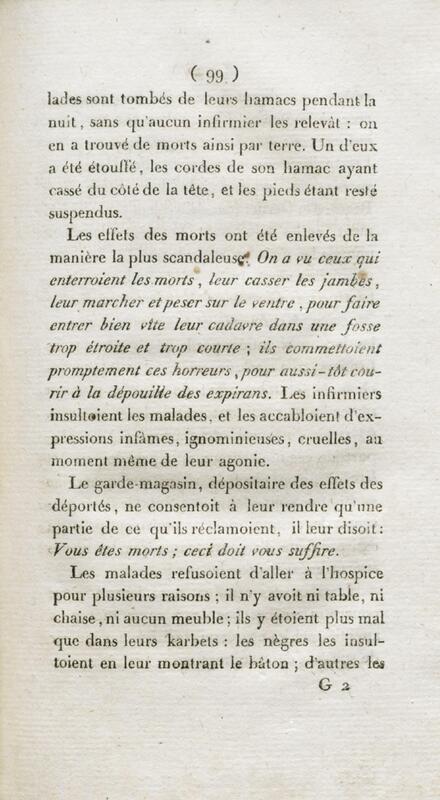 ( 99 )

lades sont tombés de leurs hamacs pendant la nuit, sans qu'aucun infirmier les relevât : on en a trouvé de morts ainsi par terre. Un d'eux a été étouffé, les cordes de son hamac ayant cassé du côté de la tête, et les pieds étant resté suspendus.

Les effets des morts ont été enlevés de la manière la plus scandaleuse. On a vu ceux qui enterroient les morts, leur casser les jambes, leur marcher et peser sur le ventre, pour faire entrer bien vîte leur cadavre dans une fosse trop étroite et trop courte ; ils commettoient promptement ces horreurs, pour aussi-tôt courir à la dépouille des expirans. Les infirmiers insultoient les malades, et les accabloient d'expressions infâmes, ignominieuses, cruelles, au moment même de leur agonie.

Le garde-magasin, dépositaire des effets des déportés, ne consentoit à leur rendre qu'une partie de ce qu'ils réclamoient, il leur disoit : Vous êtes morts ; ceci doit vous suffire.

Les malades refusoient d'aller à l'hospice pour plusieurs raisons ; il n'y avoit ni table, ni chaise, ni aucun meuble ; ils y étoient plus mal que dans leurs karbets : les nègres les insultoient en leur montrant le bâton ; d'autres les

G 2